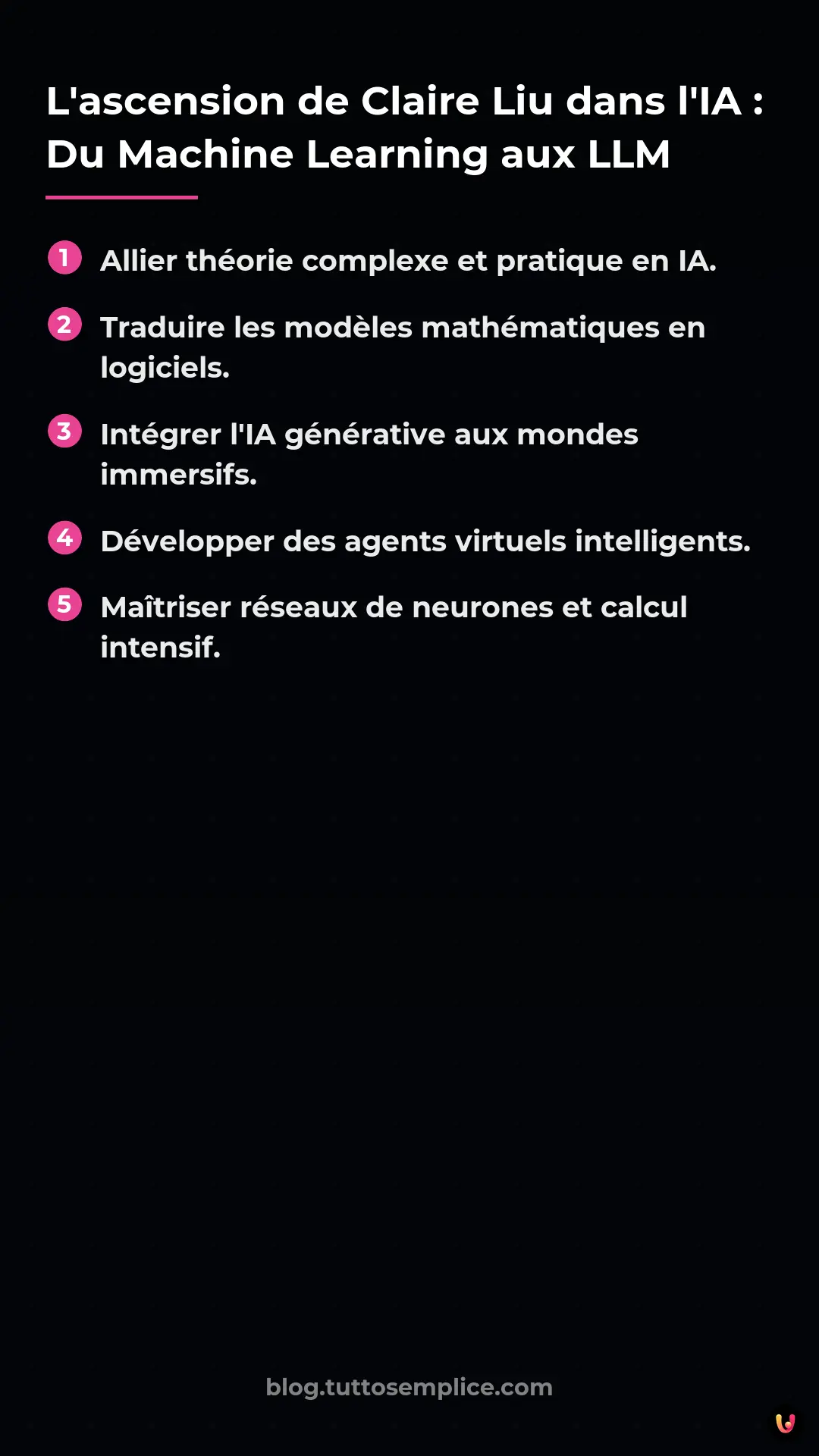 L'ascension de Claire Liu dans l'IA : Du Machine Learning aux LLM

1 Allier théorie complexe et pratique en IA.

2 Traduire les modèles mathématiques en logiciels.

3 Intégrer l'IA générative aux mondes immersifs.

4 Développer des agents virtuels intelligents.

5 Maîtriser réseaux de neurones et calcul intensif.

blog.tuttosemplice.com